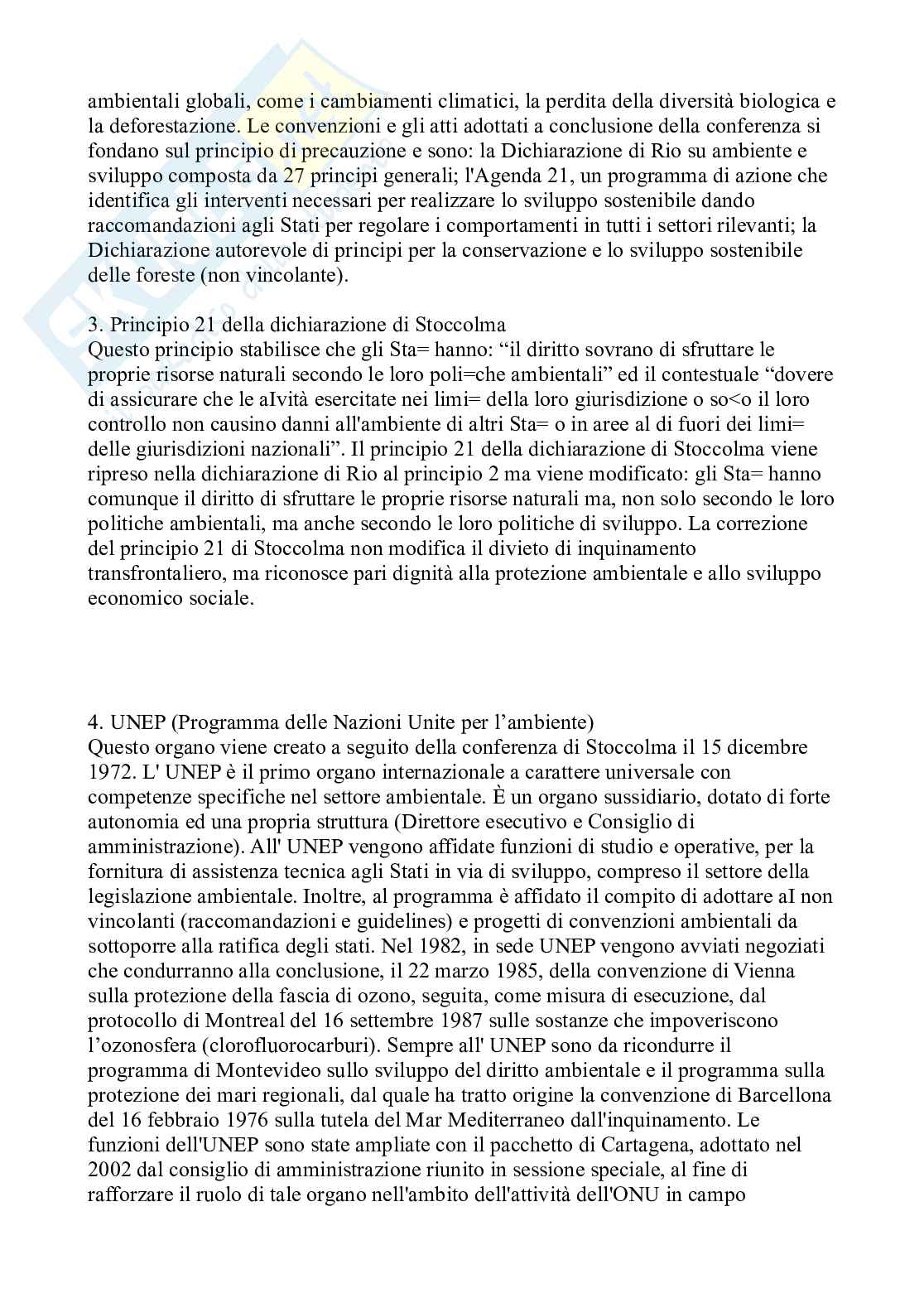 ambientali globali, come i cambiamenti climatici, la perdita della diversità biologica e la deforestazione. Le convenzioni e gli atti adottati a conclusione della conferenza si fondano sul principio di precauzione e sono: la Dichiarazione di Rio su ambiente e sviluppo composta da 27 principi generali; l'Agenda 21, un programma di azione che identifica gli interventi necessari per realizzare lo sviluppo sostenibile dando raccomandazioni agli Stati per regolare i comportamenti in tutti i settori rilevanti; la Dichiarazione autorevole di principi per la conservazione e lo sviluppo sostenibile delle foreste (non vincolante).

3. Principio 21 della dichiarazione di Stoccolma
Questo principio stabilisce che gli Sta= hanno: “il diritto sovrano di sfruttare le proprie risorse naturali secondo le loro poli=che ambientali” ed il contestuale “dovere di assicurare che le aIvità esercitate nei limi= della loro giurisdizione o so<o il loro controllo non causino danni all'ambiente di altri Sta= o in aree al di fuori dei limi= delle giurisdizioni nazionali”. Il principio 21 della dichiarazione di Stoccolma viene ripreso nella dichiarazione di Rio al principio 2 ma viene modificato: gli Sta= hanno comunque il diritto di sfruttare le proprie risorse naturali ma, non solo secondo le loro politiche ambientali, ma anche secondo le loro politiche di sviluppo. La correzione del principio 21 di Stoccolma non modifica il divieto di inquinamento transfrontaliero, ma riconosce pari dignità alla protezione ambientale e allo sviluppo economico sociale.

4. UNEP (Programma delle Nazioni Unite per l’ambiente)
Questo organo viene creato a seguito della conferenza di Stoccolma il 15 dicembre 1972. L' UNEP è il primo organo internazionale a carattere universale con competenze specifiche nel settore ambientale. È un organo sussidiario, dotato di forte autonomia ed una propria struttura (Direttore esecutivo e Consiglio di amministrazione). All' UNEP vengono affidate funzioni di studio e operative, per la fornitura di assistenza tecnica agli Stati in via di sviluppo, compreso il settore della legislazione ambientale. Inoltre, al programma è affidato il compito di adottare aI non vincolanti (raccomandazioni e guidelines) e progetti di convenzioni ambientali da sottoporre alla ratifica degli stati. Nel 1982, in sede UNEP vengono avviati negoziati che condurranno alla conclusione, il 22 marzo 1985, della convenzione di Vienna sulla protezione della fascia di ozono, seguita, come misura di esecuzione, dal protocollo di Montreal del 16 settembre 1987 sulle sostanze che impoveriscono l’ozonosfera (clorofluorocarburi). Sempre all' UNEP sono da ricondurre il programma di Montevideo sullo sviluppo del diritto ambientale e il programma sulla protezione dei mari regionali, dal quale ha tratto origine la convenzione di Barcellona del 16 febbraio 1976 sulla tutela del Mar Mediterraneo dall'inquinamento. Le funzioni dell'UNEP sono state ampliate con il pacchetto di Cartagena, adottato nel 2002 dal consiglio di amministrazione riunito in sessione speciale, al fine di rafforzare il ruolo di tale organo nell'ambito dell'attività dell'ONU in campo